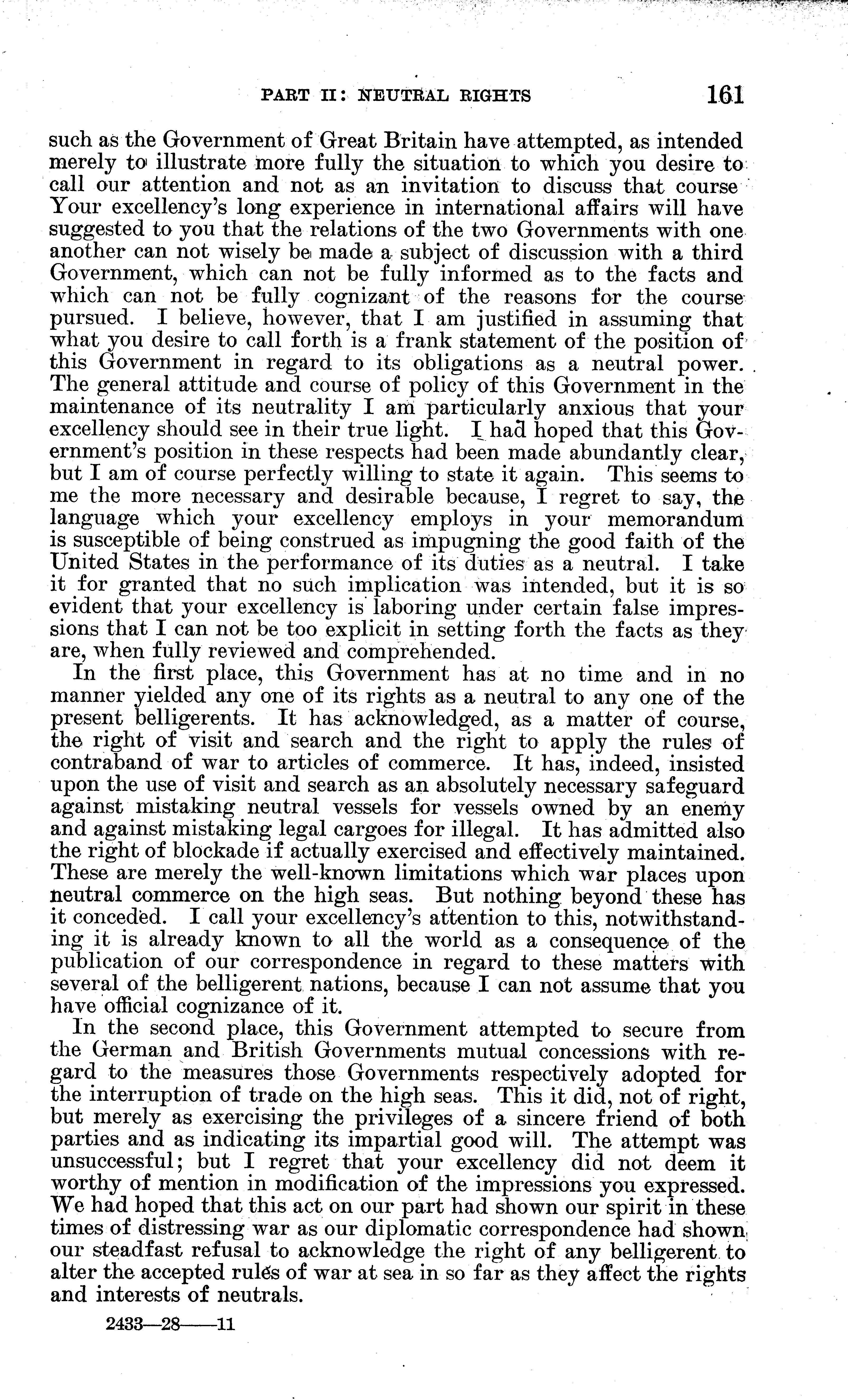 PART II: NEUTRAL RIGHTS 161

such as the Government of Great Britain have attempted, as intended merely to illustrate more fully the situation to which you desire to call our attention and not as an invitation to discuss that course Your excellency's long experience in international affairs will have suggested to you that the relations of the two Governments with one another can not wisely be made a subject of discussion with a third Government, which can not be fully informed as to the facts and which can not be fully cognizant of the reasons for the course pursued. I believe, however, that I am justified in assuming that what you desire to call forth is a frank statement of the position of this Government in regard to its obligations as a neutral power. The general attitude and course of policy of this Government in the maintenance of its neutrality I am particularly anxious that your excellency should see in their true light. I had hoped that this Government's position in these respects had been made abundantly clear, but I am of course perfectly willing to state it again. This seems to me the more necessary and desirable because, I regret to say, the language which your excellency employs in your memorandum is susceptible of being construed as impugning the good faith of the United States in the performance of its duties as a neutral. I take it for granted that no such implication was intended, but it is so evident that your excellency is laboring under certain false impressions that I can not be too explicit in setting forth the facts as they are, when fully reviewed and comprehended.

In the first place, this Government has at no time and in no manner yielded any one of its rights as a neutral to any one of the present belligerents. It has acknowledged, as a matter of course, the right of visit and search and the right to apply the rules of contraband of war to articles of commerce. It has, indeed, insisted upon the use of visit and search as an absolutely necessary safeguard against mistaking neutral vessels for vessels owned by an enemy and against mistaking legal cargoes for illegal. It has admitted also the right of blockade if actually exercised and effectively maintained. These are merely the well-known limitations which war places upon neutral commerce on the high seas. But nothing beyond these has it conceded. I call your excellency's attention to this, notwithstanding it is already known to all the world as a consequence of the publication of our correspondence in regard to these matters with several of the belligerent nations, because I can not assume that you have official cognizance of it.

In the second place, this Government attempted to secure from the German and British Governments mutual concessions with regard to the measures those Governments respectively adopted for the interruption of trade on the high seas. This it did, not of right, but merely as exercising the privileges of a sincere friend of both parties and as indicating its impartial good will. The attempt was unsuccessful; but I regret that your excellency did not deem it worthy of mention in modification of the impressions you expressed. We had hoped that this act on our part had shown our spirit in these times of distressing war as our diplomatic correspondence had shown our steadfast refusal to acknowledge the right of any belligerent to alter the accepted rules of war at sea in so far as they affect the rights and interests of neutrals.

2433—28——11